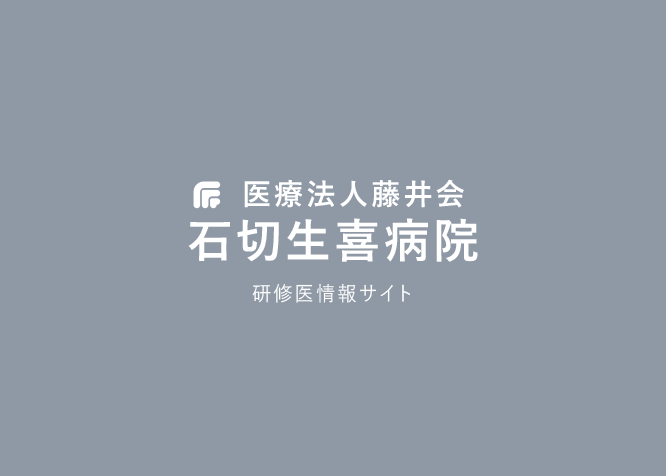 医療法人藤井会
石切生喜病院

研修医情報サイト